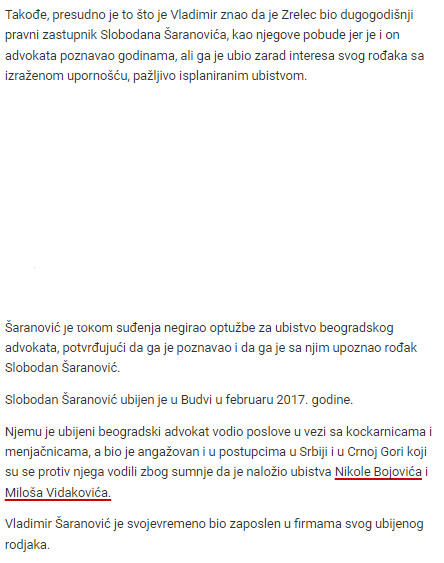 Takođe, presudno je to što je Vladimir znao da je Zrelec bio dugogodišnji pravni zastupnik Slobodana Šaranovića, kao njegove pobude jer je i on advokata poznavao godinama, ali ga je ubio zarad interesa svog rođaka sa izraženom upornošću, pažljivo isplaniranim ubistvom.

Šaranović je tokom suđenja negirao optužbe za ubistvo beogradskog advokata, potvrđujući da ga je poznavao i da ga je sa njim upoznao rođak Slobodan Šaranović.

Slobodan Šaranović ubijen je u Budvi u februaru 2017. godine.

Njemu je ubijeni beogradski advokat vodio poslove u vezi sa kockarnicama i menjačnicama, a bio je angažovan i u postupcima u Srbiji i u Crnoj Gori koji su se protiv njega vodili zbog sumnje da je naložio ubistva Nikole Bojovića i Miloša Vidakovića.

Vladimir Šaranović je svojevremeno bio zaposlen u firmama svog ubijenog rodjaka.